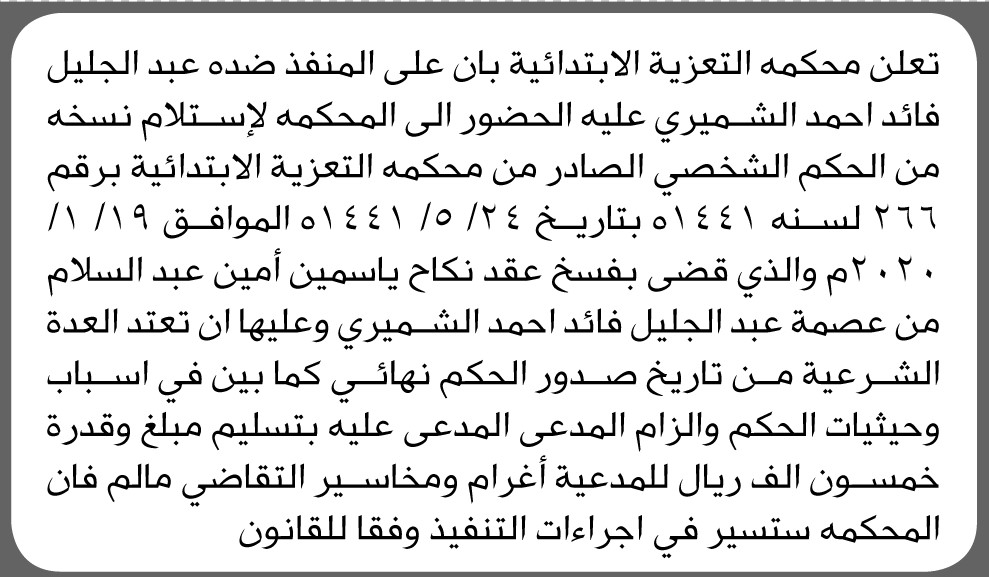 تعلن محكمه التعزية الابتدائية بان على المنفذ ضده عبد الجليل فائد احمد الشميري عليه الحضور الى المحكمه لإستلام نسخه من الحكم الشخصي الصادر من محكمه التعزية الابتدائية برقم ٢٦٦ لسنه ١٤٤١ه بتاريخ ٢٤/ ٥/ ١٤٤١ه الموافق ١٩/ ١/ ٢٠٢٠م والذي قضى بفسخ عقد نكاح ياسمين أمين عبد السلام من عصمة عبد الجليل فائد احمد الشميري وعليها ان تعتد العدة الشرعية من تاريخ صدور الحكم نهائي كما بين في اسباب وحيثيات الحكم والزام المدعى المدعى عليه بتسليم مبلغ وقدرة خمسون الف ريال للمدعية أغرام ومخاسير التقاضي مالم فان المحكمه ستسير في اجراءات التنفيذ وفقا للقانون